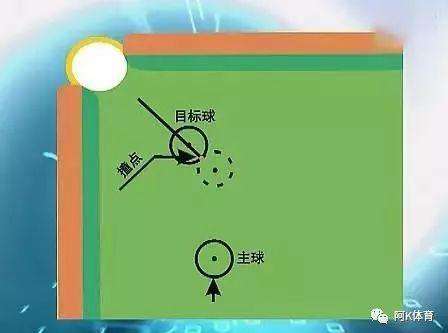 目标球

撞点

主球

阿K体育